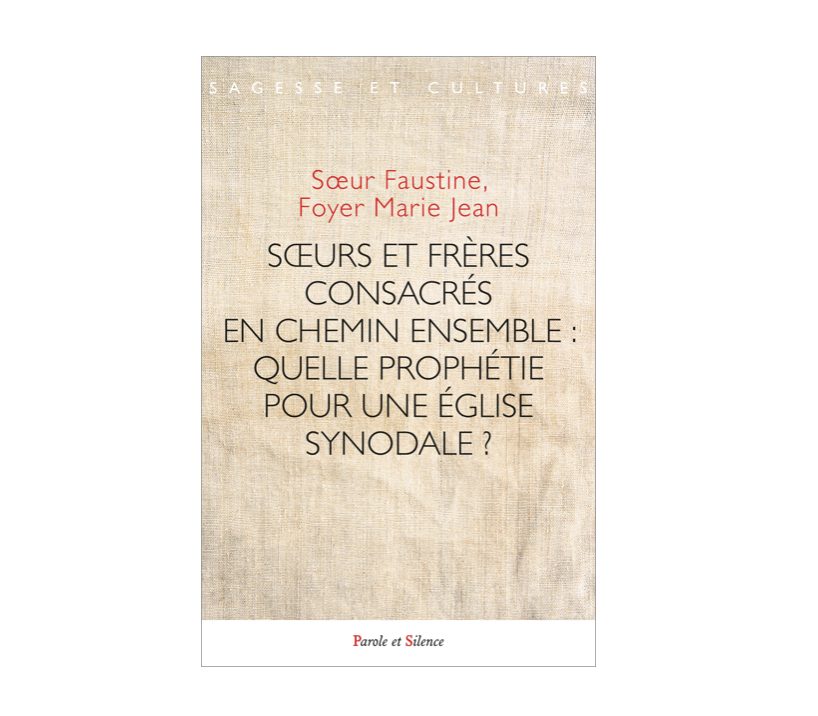 SAGESSE ET CULTURES

Sœur Faustine,
Foyer Marie Jean

SŒURS ET FRÈRES
CONSACRÉS
EN CHEMIN ENSEMBLE :
QUELLE PROPHÉTIE
POUR UNE ÉGLISE
SYNODALE ?

Parole et Silence